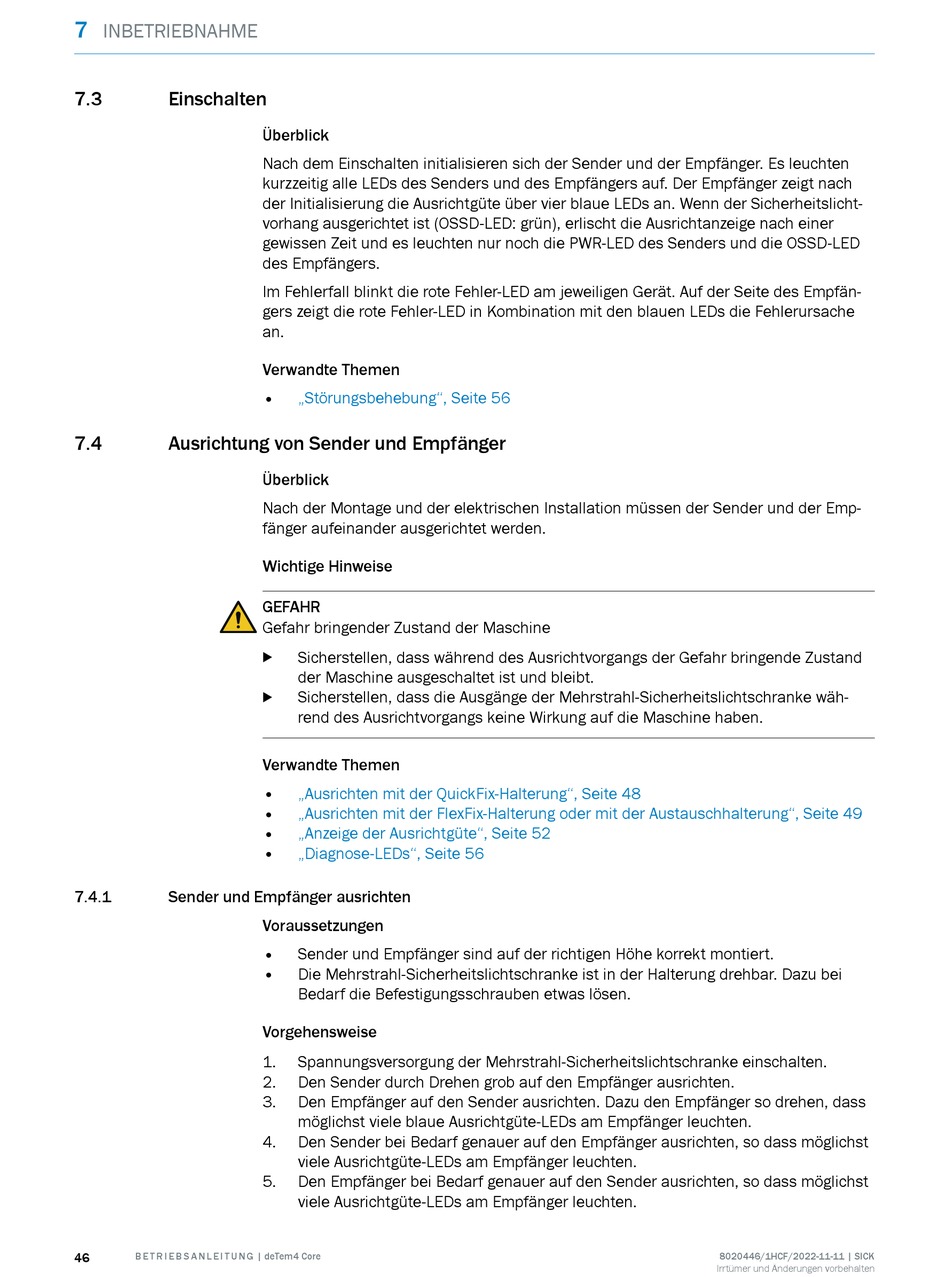 7 INBETRIEBNAHME

7.3 Einschalten

Überblick

Nach dem Einschalten initialisieren sich der Sender und der Empfänger. Es leuchten kurzzeitig alle LEDs des Senders und des Empfängers auf. Der Empfänger zeigt nach der Initialisierung die Ausrichtgüte über vier blaue LEDs an. Wenn der Sicherheitslichtvorhang ausgerichtet ist (OSSD-LED: grün), erlischt die Ausrichtanzeige nach einer gewissen Zeit und es leuchten nur noch die PWR-LED des Senders und die OSSD-LED des Empfängers.

Im Fehlerfall blinkt die rote Fehler-LED am jeweiligen Gerät. Auf der Seite des Empfängers zeigt die rote Fehler-LED in Kombination mit den blauen LEDs die Fehlerursache an.

Verwandte Themen

• „Störungsbehebung“, Seite 56

7.4 Ausrichtung von Sender und Empfänger

Überblick

Nach der Montage und der elektrischen Installation müssen der Sender und der Empfänger aufeinander ausgerichtet werden.

Wichtige Hinweise

GEFAHR
Gefahr bringender Zustand der Maschine

▶ Sicherstellen, dass während des Ausrichtvorgangs der Gefahr bringende Zustand der Maschine ausgeschaltet ist und bleibt.
▶ Sicherstellen, dass die Ausgänge der Mehrstrahl-Sicherheitslichtschranke während des Ausrichtvorgangs keine Wirkung auf die Maschine haben.

Verwandte Themen

• „Ausrichten mit der QuickFix-Halterung“, Seite 48
• „Ausrichten mit der FlexFix-Halterung oder mit der Austauschhalterung“, Seite 49
• „Anzeige der Ausrichtgüte“, Seite 52
• „Diagnose-LEDs“, Seite 56

7.4.1 Sender und Empfänger ausrichten

Voraussetzungen

• Sender und Empfänger sind auf der richtigen Höhe korrekt montiert.
• Die Mehrstrahl-Sicherheitslichtschranke ist in der Halterung drehbar. Dazu bei Bedarf die Befestigungsschrauben etwas lösen.

Vorgehensweise

1. Spannungsversorgung der Mehrstrahl-Sicherheitslichtschranke einschalten.
2. Den Sender durch Drehen grob auf den Empfänger ausrichten.
3. Den Empfänger auf den Sender ausrichten. Dazu den Empfänger so drehen, dass möglichst viele blaue Ausrichtgüte-LEDs am Empfänger leuchten.
4. Den Sender bei Bedarf genauer auf den Empfänger ausrichten, so dass möglichst viele Ausrichtgüte-LEDs am Empfänger leuchten.
5. Den Empfänger bei Bedarf genauer auf den Sender ausrichten, so dass möglichst viele Ausrichtgüte-LEDs am Empfänger leuchten.

46 BETRIEBSANLEITUNG | deTem4 Core 8020446/1HCF/2022-11-11 | SICK
Irrtümer und Änderungen vorbehalten